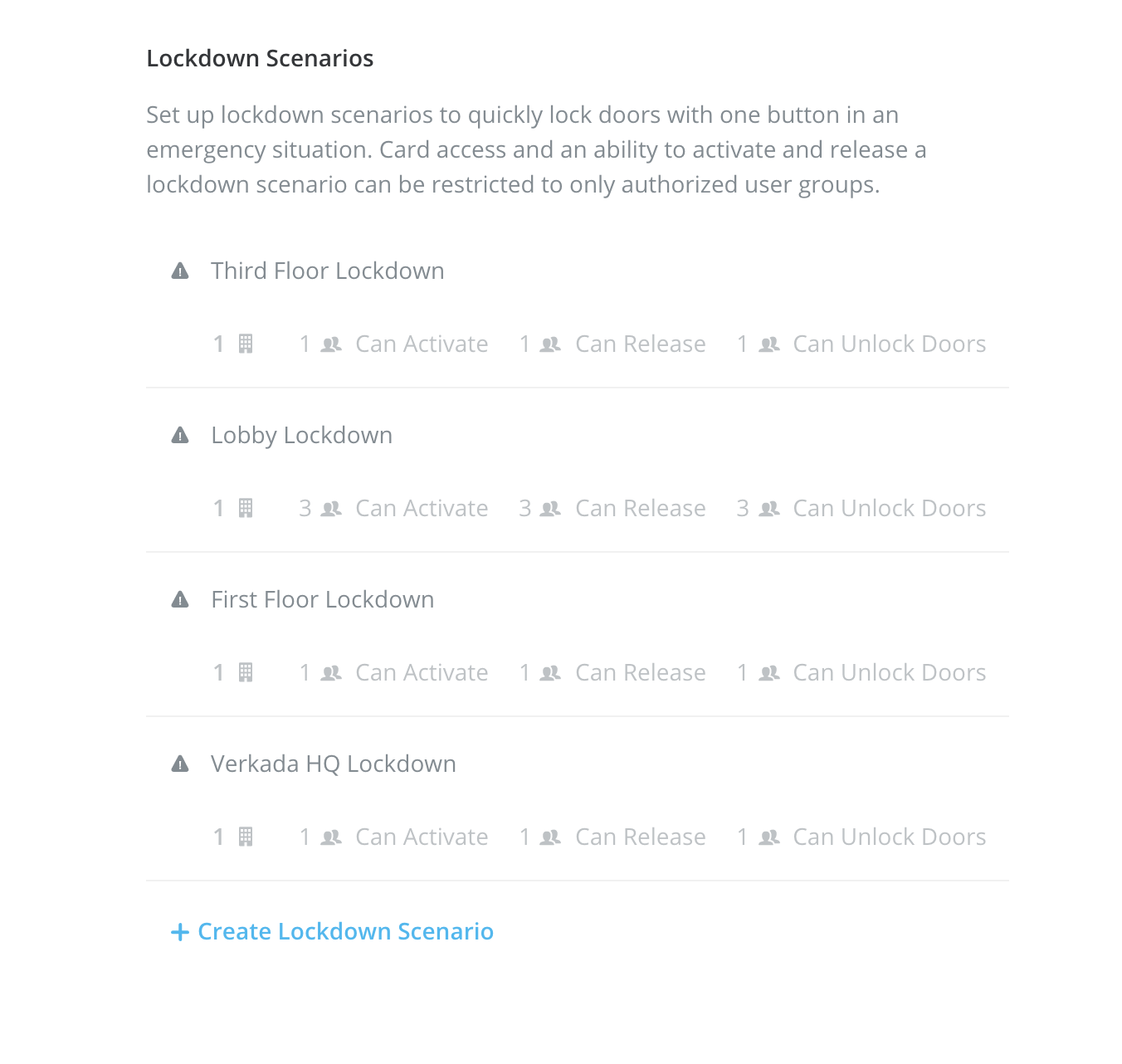 Lockdown Scenarios

Set up lockdown scenarios to quickly lock doors with one button in an emergency situation. Card access and an ability to activate and release a lockdown scenario can be restricted to only authorized user groups.

Third Floor Lockdown

1 1 Can Activate 1 Can Release 1 Can Unlock Doors

Lobby Lockdown

1 3 Can Activate 3 Can Release 3 Can Unlock Doors

First Floor Lockdown

1 1 Can Activate 1 Can Release 1 Can Unlock Doors

Verkada HQ Lockdown

1 1 Can Activate 1 Can Release 1 Can Unlock Doors

+ Create Lockdown Scenario